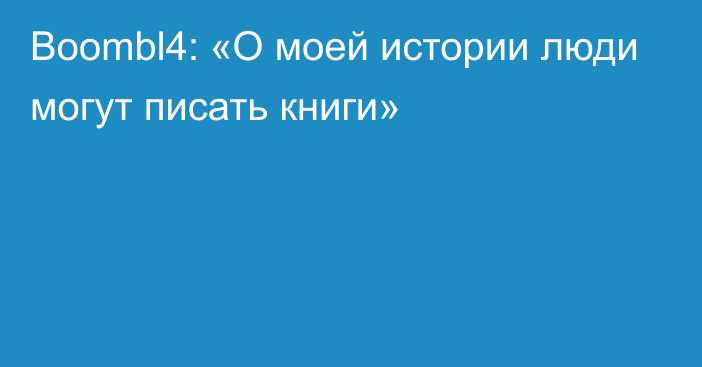 Boombl4: «О моей истории люди могут писать книги»